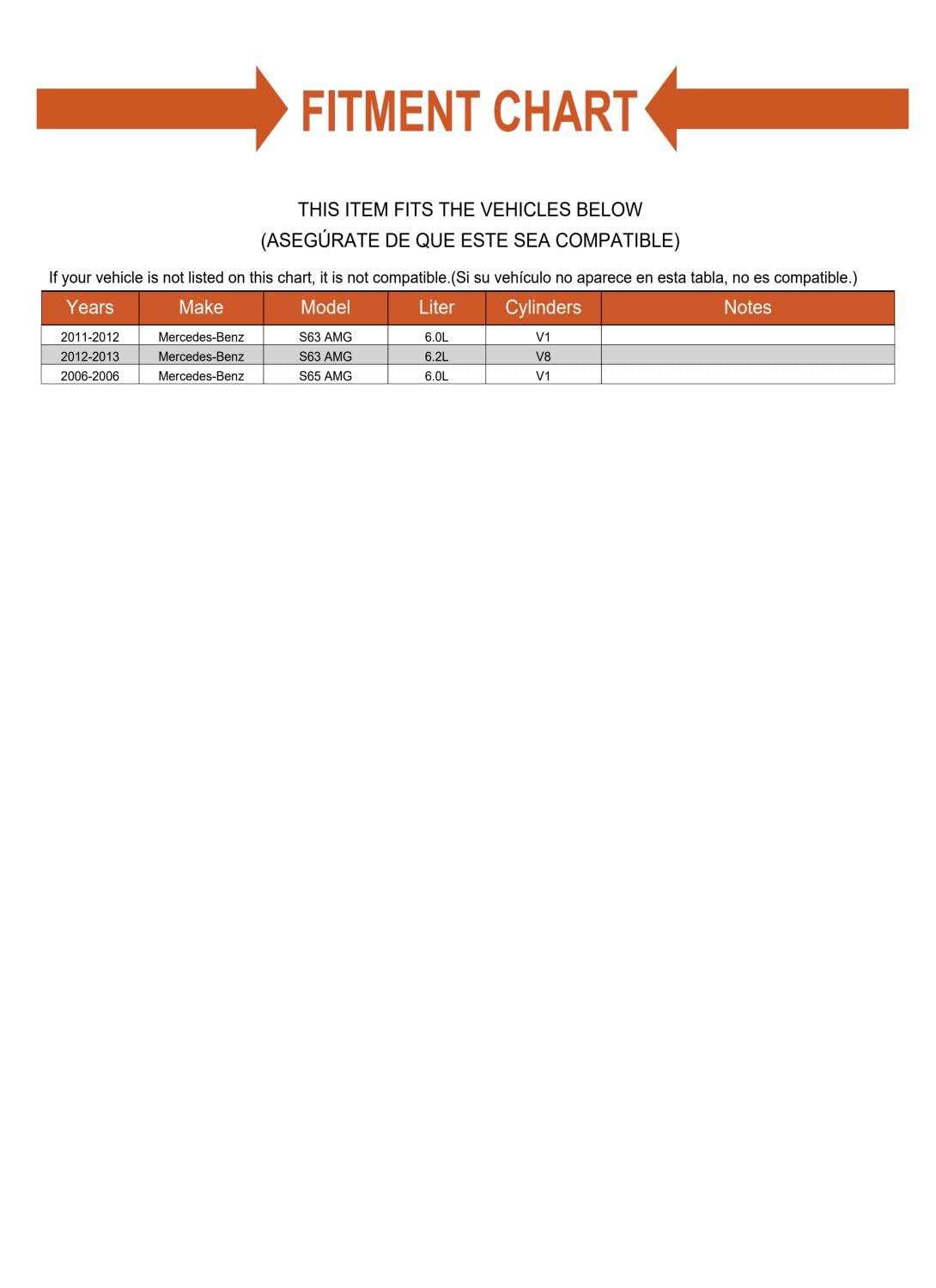 FITMENT CHART

THIS ITEM FITS THE VEHICLES BELOW
(ASEGÚRATE DE QUE ESTE SEA COMPATIBLE)

If your vehicle is not listed on this chart, it is not compatible.(Si su vehículo no aparece en esta tabla, no es compatible.)

| Years | Make | Model | Liter | Cylinders | Notes |
|---|---|---|---|---|---|
| 2011-2012 | Mercedes-Benz | S63 AMG | 6.0L | V1 | |
| 2012-2013 | Mercedes-Benz | S63 AMG | 6.2L | V8 | |
| 2006-2006 | Mercedes-Benz | S65 AMG | 6.0L | V1 | |